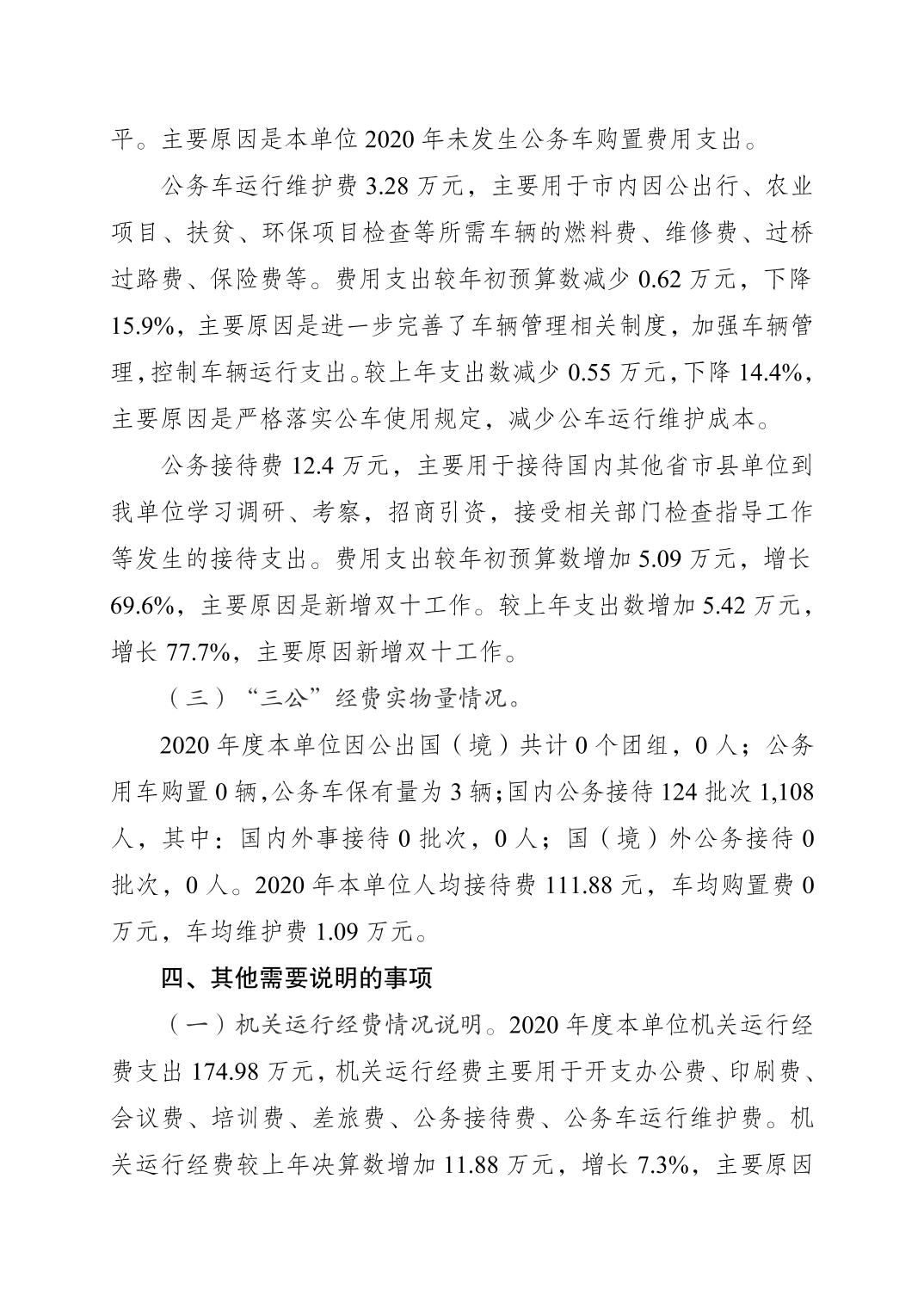 平。主要原因是本单位2020年未发生公务车购置费用支出。

公务车运行维护费3.28万元，主要用于市内因公出行、农业项目、扶贫、环保项目检查等所需车辆的燃料费、维修费、过桥过路费、保险费等。费用支出较年初预算数减少0.62万元，下降15.9%，主要原因是进一步完善了车辆管理相关制度，加强车辆管理，控制车辆运行支出。较上年支出数减少0.55万元，下降14.4%，主要原因是严格落实公车使用规定，减少公车运行维护成本。

公务接待费12.4万元，主要用于接待国内其他省市县单位到我单位学习调研、考察，招商引资，接受相关部门检查指导工作等发生的接待支出。费用支出较年初预算数增加5.09万元，增长69.6%，主要原因是新增双十工作。较上年支出数增加5.42万元，增长77.7%，主要原因新增双十工作。

（三）“三公”经费实物量情况。

2020年度本单位因公出国（境）共计0个团组，0人；公务用车购置0辆，公务车保有量为3辆；国内公务接待124批次1,108人，其中：国内外事接待0批次，0人；国（境）外公务接待0批次，0人。2020年本单位人均接待费111.88元，车均购置费0万元，车均维护费1.09万元。

四、其他需要说明的事项

（一）机关运行经费情况说明。2020年度本单位机关运行经费支出174.98万元，机关运行经费主要用于开支办公费、印刷费、会议费、培训费、差旅费、公务接待费、公务车运行维护费。机关运行经费较上年决算数增加11.88万元，增长7.3%，主要原因